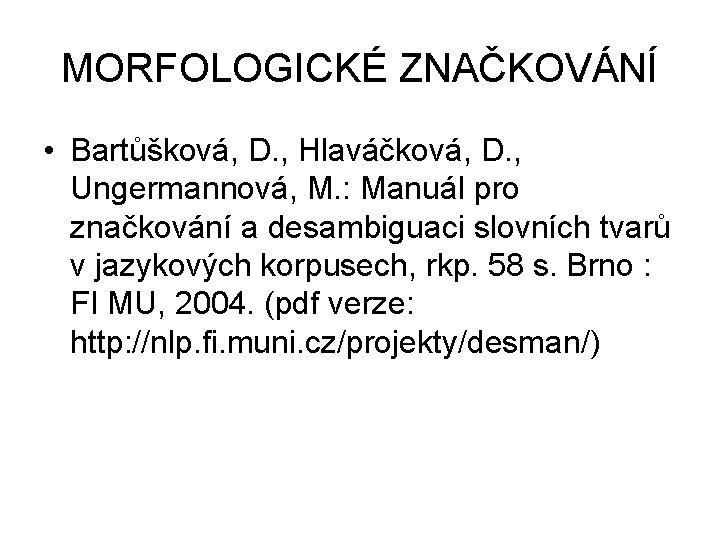 MORFOLOGICKÉ ZNAČKOVÁNÍ

• Bartůšková, D., Hlaváčková, D., Ungermannová, M.: Manuál pro značkování a desambiguaci slovních tvarů v jazykových korpusech, rkp. 58 s. Brno : FI MU, 2004. (pdf verze: http://nlp.fi.muni.cz/projekty/desman/)